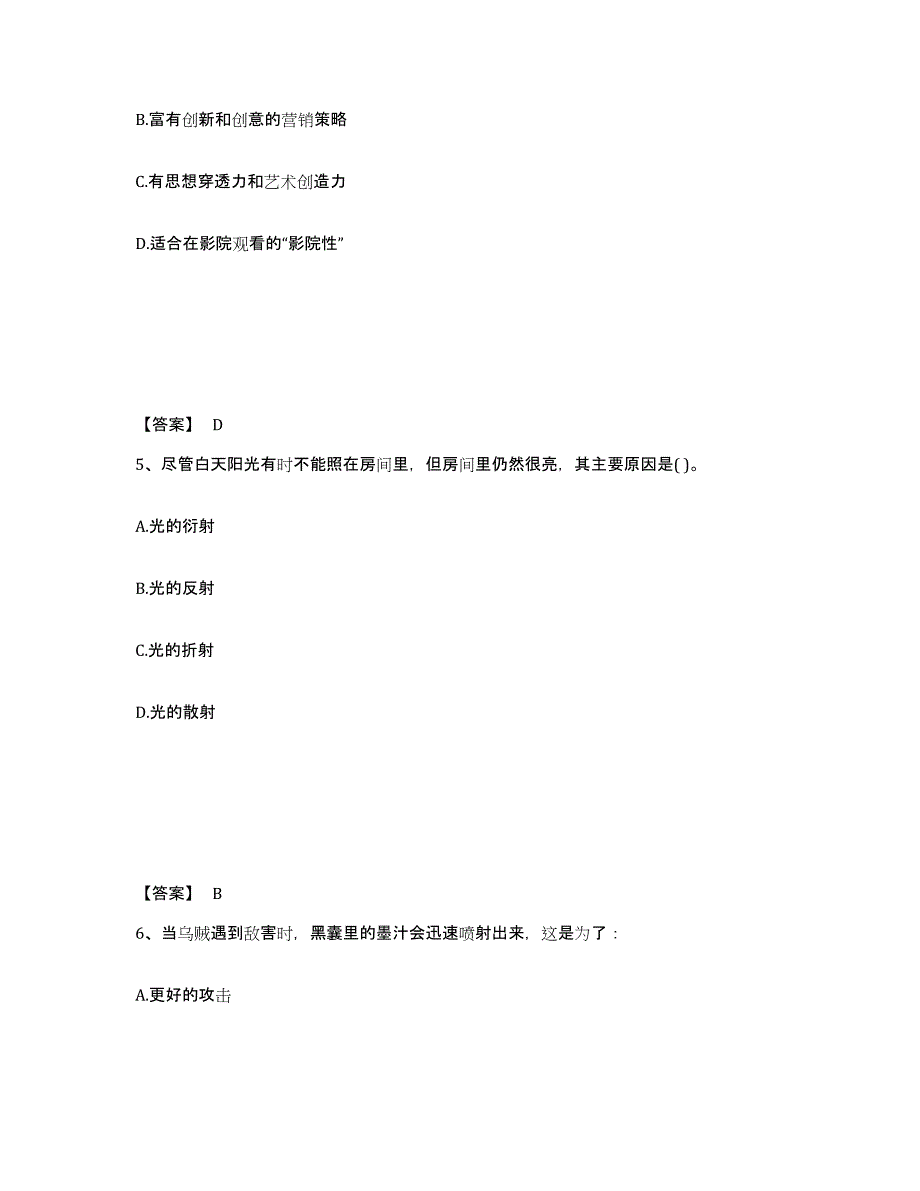 B.富有创新和创意的营销策略

C.有思想穿透力和艺术创造力

D.适合在影院观看的“影院性”

【答案】 D

5、尽管白天阳光有时不能照在房间里，但房间里仍然很亮，其主要原因是( )。

A.光的衍射

B.光的反射

C.光的折射

D.光的散射

【答案】 B

6、当乌贼遇到敌害时，黑囊里的墨汁会迅速喷射出来，这是为了：

A.更好的攻击